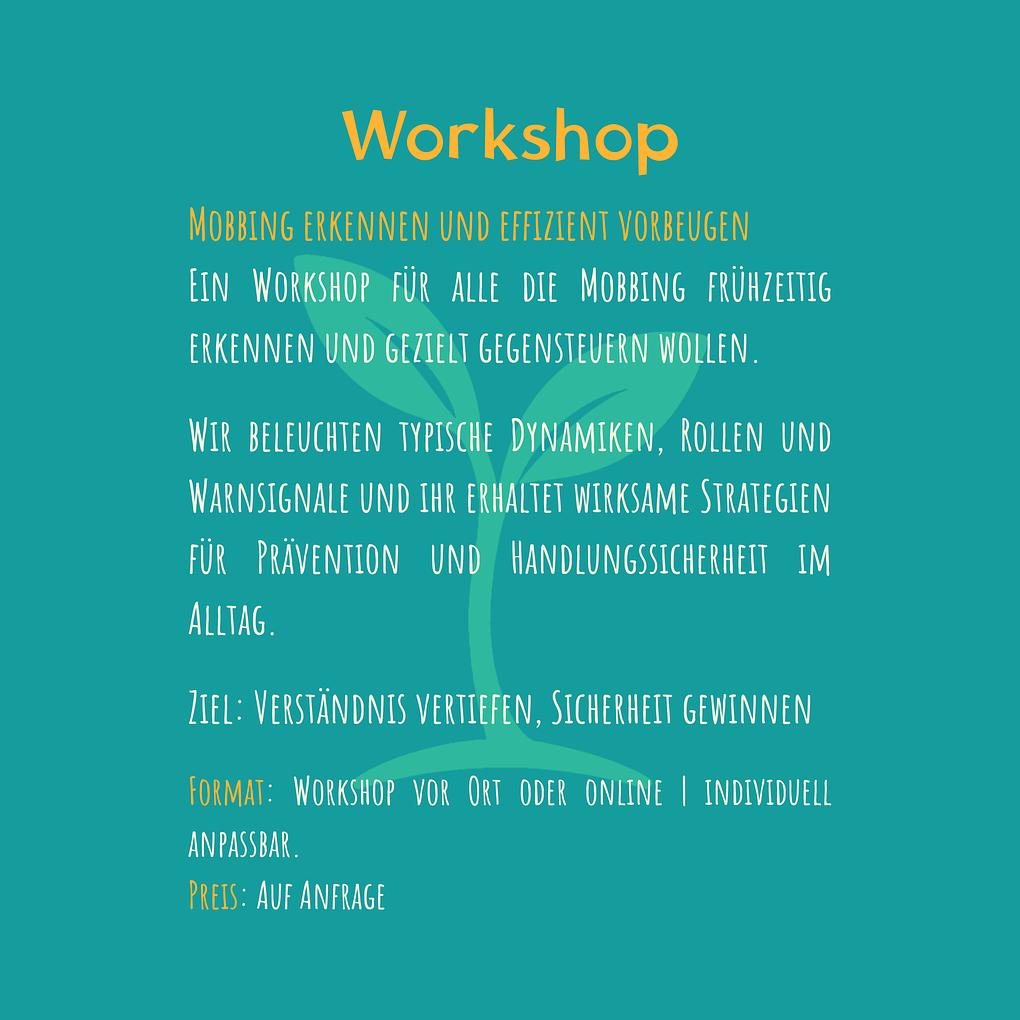 Workshop

Mobbing erkennen und effizient vorbeugen
Ein Workshop für alle die Mobbing frühzeitig erkennen und gezielt gegensteuern wollen.

Wir beleuchten typische Dynamiken, Rollen und Warnsignale und ihr erhaltet wirksame Strategien für Prävention und Handlungssicherheit im Alltag.

Ziel: Verständnis vertiefen, Sicherheit gewinnen

Format: Workshop vor Ort oder online | individuell anpassbar.
Preis: Auf Anfrage